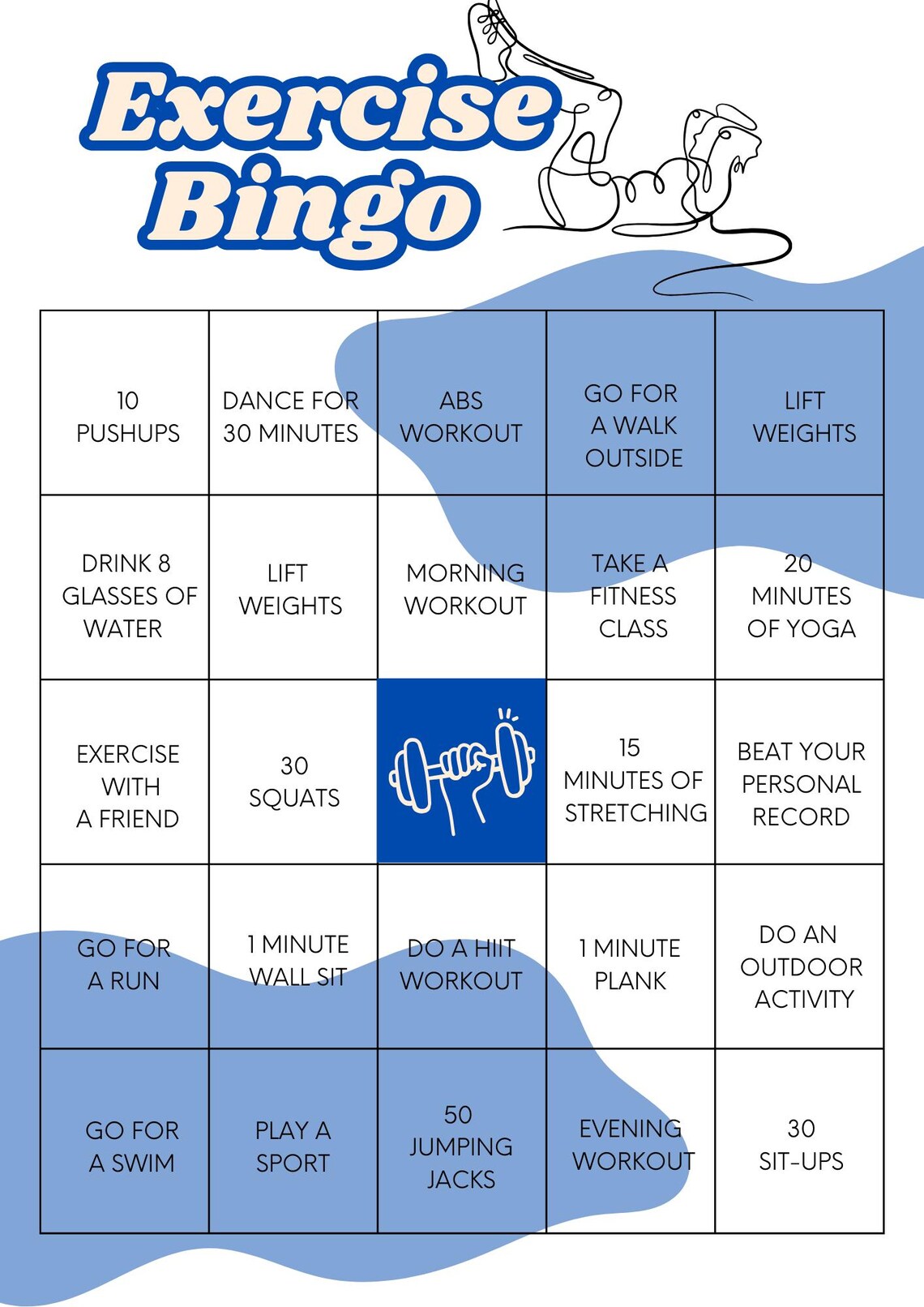 Exercise Bingo

| | | | | |
|---|---|---|---|---|
| 10 PUSHUPS | DANCE FOR 30 MINUTES | ABS WORKOUT | GO FOR A WALK OUTSIDE | LIFT WEIGHTS |
| DRINK 8 GLASSES OF WATER | LIFT WEIGHTS | MORNING WORKOUT | TAKE A FITNESS CLASS | 20 MINUTES OF YOGA |
| EXERCISE WITH A FRIEND | 30 SQUATS | | 15 MINUTES OF STRETCHING | BEAT YOUR PERSONAL RECORD |
| GO FOR A RUN | 1 MINUTE WALL SIT | DO A HIIT WORKOUT | 1 MINUTE PLANK | DO AN OUTDOOR ACTIVITY |
| GO FOR A SWIM | PLAY A SPORT | 50 JUMPING JACKS | EVENING WORKOUT | 30 SIT-UPS |